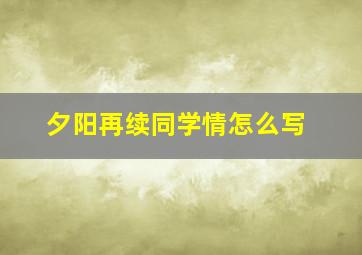 夕阳再续同学情怎么写